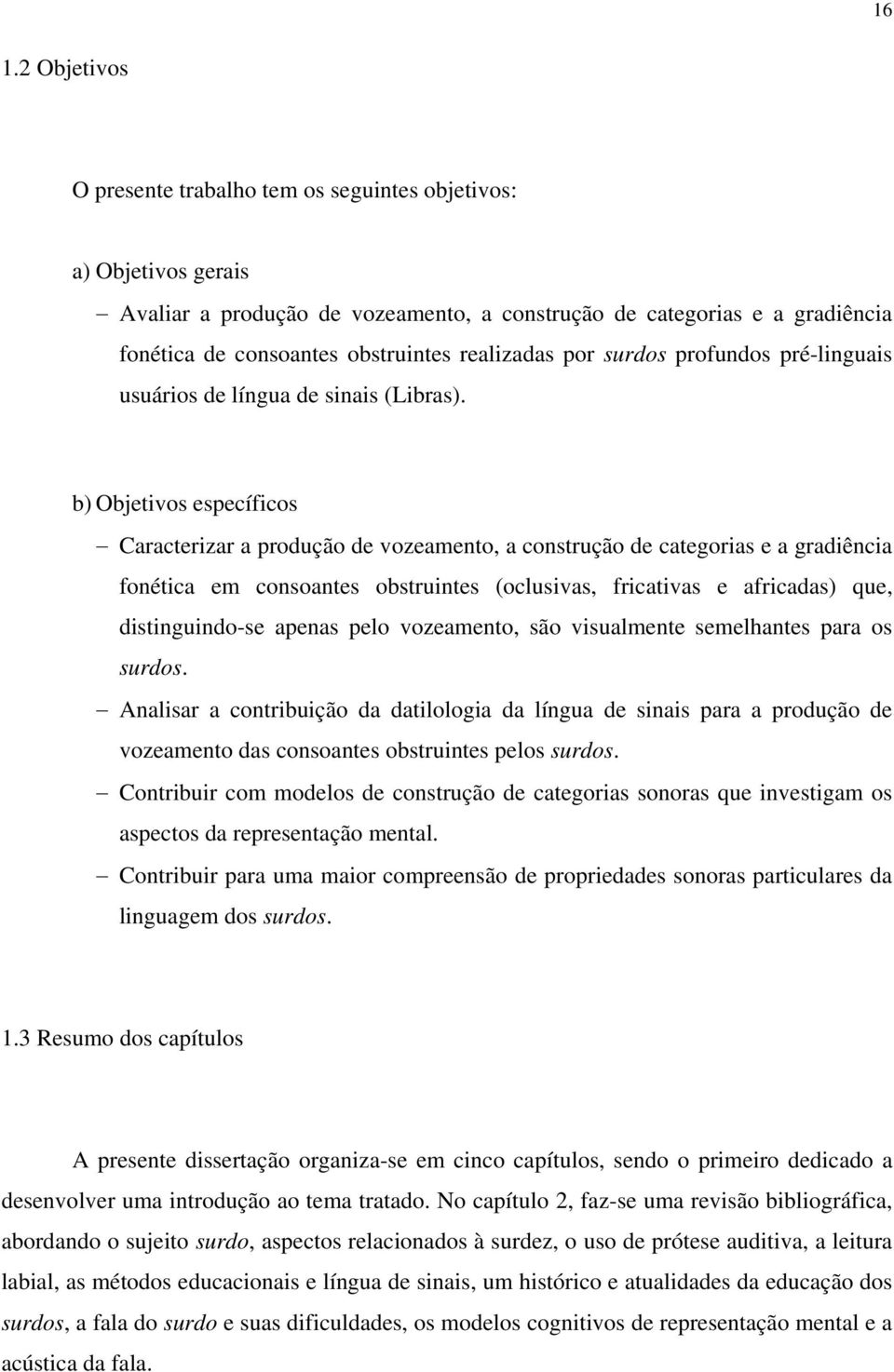 16

1.2 Objetivos

O presente trabalho tem os seguintes objetivos:

a) Objetivos gerais

– Avaliar a produção de vozeamento, a construção de categorias e a gradiência fonética de consoantes obstruintes realizadas por surdos profundos pré-linguais usuários de língua de sinais (Libras).

b) Objetivos específicos

– Caracterizar a produção de vozeamento, a construção de categorias e a gradiência fonética em consoantes obstruintes (oclusivas, fricativas e africadas) que, distinguindo-se apenas pelo vozeamento, são visualmente semelhantes para os surdos.

– Analisar a contribuição da datilologia da língua de sinais para a produção de vozeamento das consoantes obstruintes pelos surdos.

– Contribuir com modelos de construção de categorias sonoras que investigam os aspectos da representação mental.

– Contribuir para uma maior compreensão de propriedades sonoras particulares da linguagem dos surdos.

1.3 Resumo dos capítulos

A presente dissertação organiza-se em cinco capítulos, sendo o primeiro dedicado a desenvolver uma introdução ao tema tratado. No capítulo 2, faz-se uma revisão bibliográfica, abordando o sujeito surdo, aspectos relacionados à surdez, o uso de prótese auditiva, a leitura labial, as métodos educacionais e língua de sinais, um histórico e atualidades da educação dos surdos, a fala do surdo e suas dificuldades, os modelos cognitivos de representação mental e a acústica da fala.